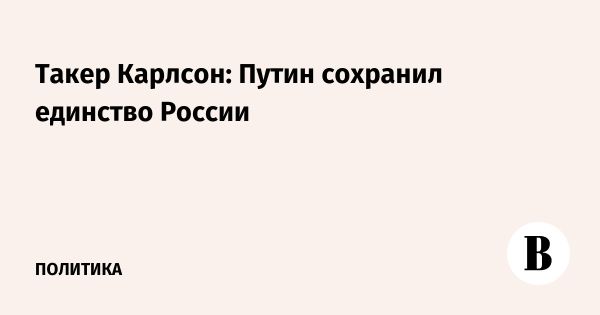 Такер Карлсон: Путин сохранил единство России

ПОЛИТИКА

В